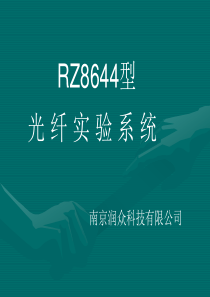 RZ8644型

光纤实验系统

南京润众科技有限公司